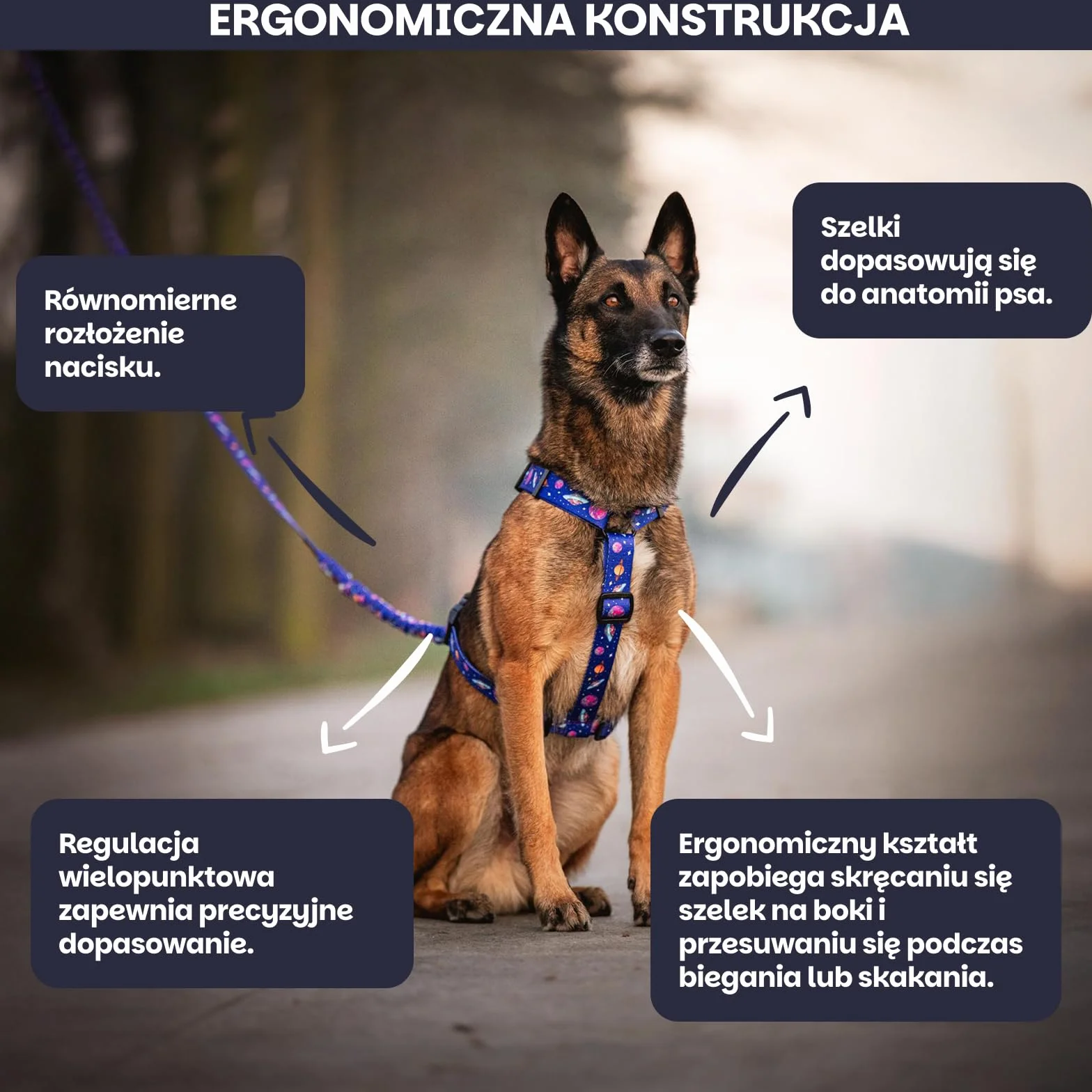 ERGONOMICZNA KONSTRUKCJA

Równomierne rozłożenie nacisku.

Szelki dopasowują się do anatomii psa.

Regulacja wielopunktowa zapewnia precyzyjne dopasowanie.

Ergonomiczny kształt zapobiega skręcaniu się szelek na boki i przesuwaniu się podczas biegania lub skakania.